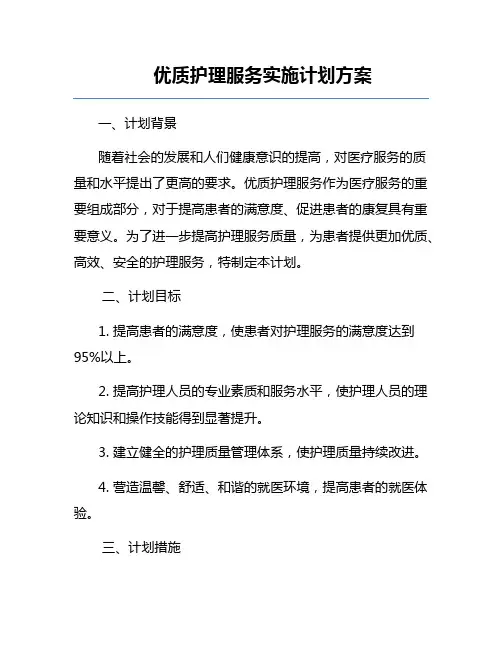 优质护理服务实施计划方案

一、计划背景

随着社会的发展和人们健康意识的提高，对医疗服务的质量和水平提出了更高的要求。优质护理服务作为医疗服务的重要组成部分，对于提高患者的满意度、促进患者的康复具有重要意义。为了进一步提高护理服务质量，为患者提供更加优质、高效、安全的护理服务，特制定本计划。

二、计划目标

1. 提高患者的满意度，使患者对护理服务的满意度达到95%以上。

2. 提高护理人员的专业素质和服务水平，使护理人员的理论知识和操作技能得到显著提升。

3. 建立健全的护理质量管理体系，使护理质量持续改进。

4. 营造温馨、舒适、和谐的就医环境，提高患者的就医体验。

三、计划措施